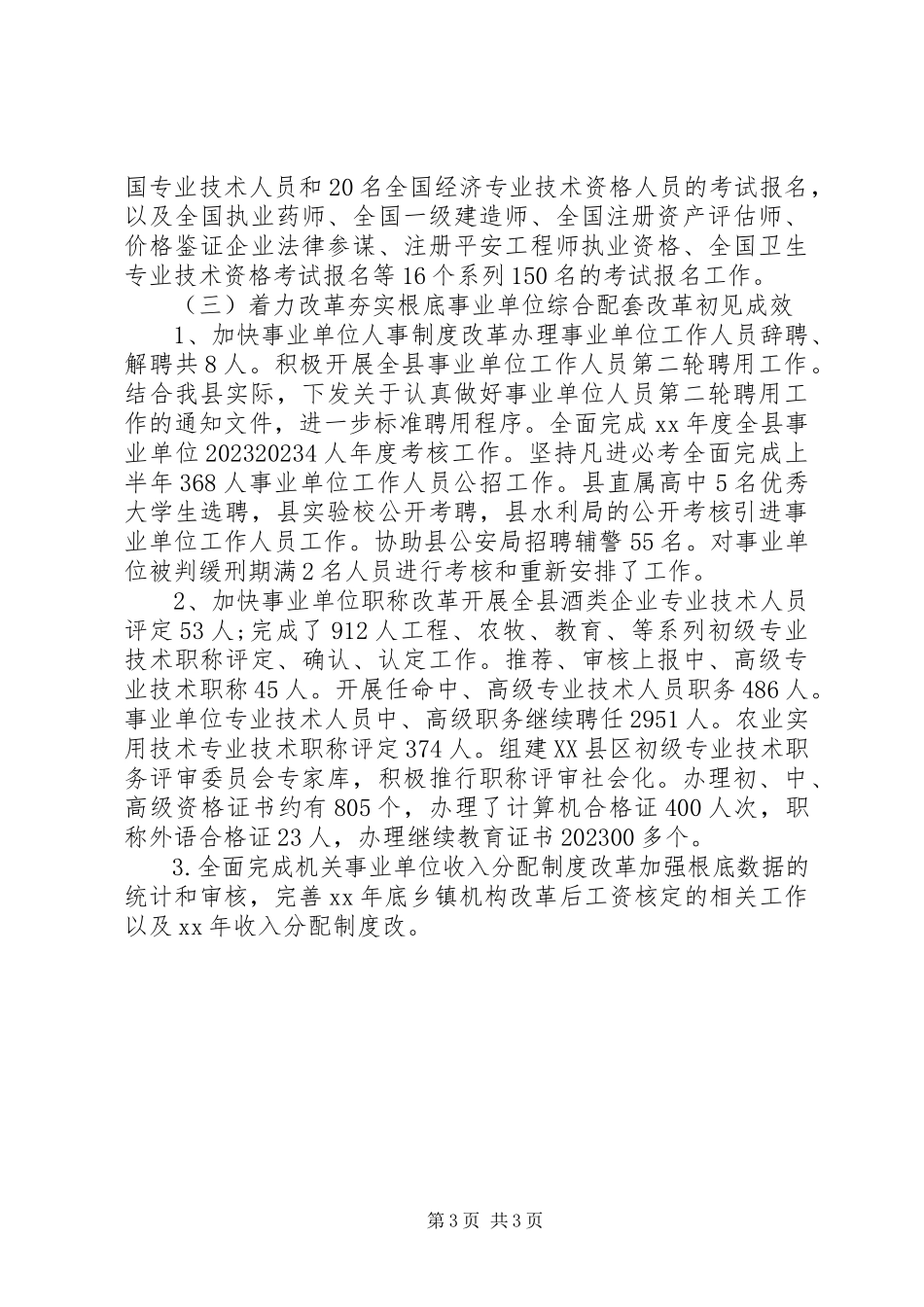 国专业技术人员和20名全国经济专业技术资格人员的考试报名，以及全国执业药师、全国一级建造师、全国注册资产评估师、价格鉴证企业法律参谋、注册平安工程师执业资格、全国卫生专业技术资格考试报名等16个系列150名的考试报名工作。

（三）着力改革夯实根底事业单位综合配套改革初见成效

1、加快事业单位人事制度改革办理事业单位工作人员辞聘、解聘共8人。积极开展全县事业单位工作人员第二轮聘用工作。结合我县实际，下发关于认真做好事业单位人员第二轮聘用工作的通知文件，进一步标准聘用程序。全面完成xx年度全县事业单位202320234人年度考核工作。坚持凡进必考全面完成上半年368人事业单位工作人员公招工作。县直属高中5名优秀大学生选聘，县实验校公开考聘，县水利局的公开考核引进事业单位工作人员工作。协助县公安局招聘辅警55名。对事业单位被判缓刑期满2名人员进行考核和重新安排了工作。

2、加快事业单位职称改革开展全县酒类企业专业技术人员评定53人;完成了912人工程、农牧、教育、等系列初级专业技术职称评定、确认、认定工作。推荐、审核上报中、高级专业技术职称45人。开展任命中、高级专业技术人员职务486人。事业单位专业技术人员中、高级职务继续聘任2951人。农业实用技术专业技术职称评定374人。组建XX县区初级专业技术职务评审委员会专家库，积极推行职称评审社会化。办理初、中、高级资格证书约有805个，办理了计算机合格证400人次，职称外语合格证23人，办理继续教育证书202300多个。

3.全面完成机关事业单位收入分配制度改革加强根底数据的统计和审核，完善xx年底乡镇机构改革后工资核定的相关工作以及xx年收入分配制度改。

第3页 共3页